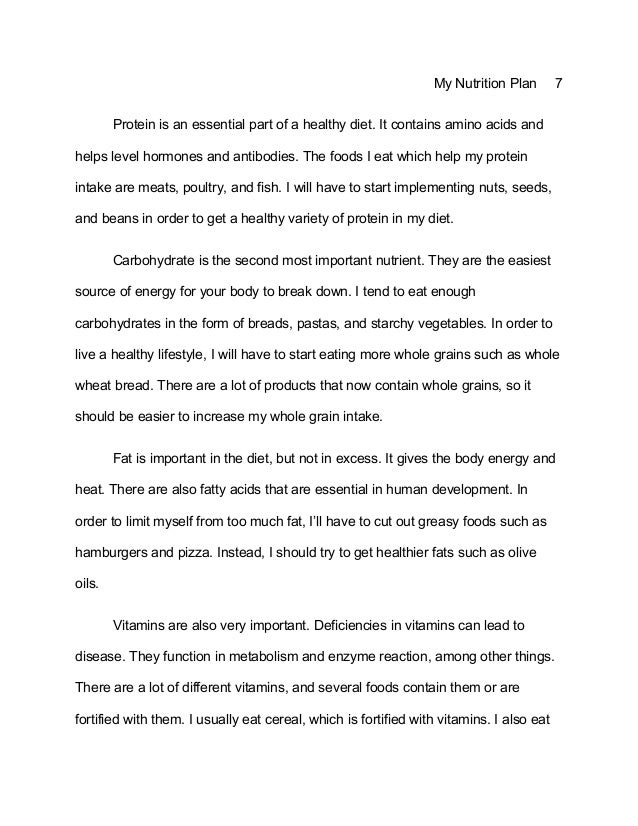 My Nutrition Plan 7

Protein is an essential part of a healthy diet. It contains amino acids and helps level hormones and antibodies. The foods I eat which help my protein intake are meats, poultry, and fish. I will have to start implementing nuts, seeds, and beans in order to get a healthy variety of protein in my diet.

Carbohydrate is the second most important nutrient. They are the easiest source of energy for your body to break down. I tend to eat enough carbohydrates in the form of breads, pastas, and starchy vegetables. In order to live a healthy lifestyle, I will have to start eating more whole grains such as whole wheat bread. There are a lot of products that now contain whole grains, so it should be easier to increase my whole grain intake.

Fat is important in the diet, but not in excess. It gives the body energy and heat. There are also fatty acids that are essential in human development. In order to limit myself from too much fat, I'll have to cut out greasy foods such as hamburgers and pizza. Instead, I should try to get healthier fats such as olive oils.

Vitamins are also very important. Deficiencies in vitamins can lead to disease. They function in metabolism and enzyme reaction, among other things. There are a lot of different vitamins, and several foods contain them or are fortified with them. I usually eat cereal, which is fortified with vitamins. I also eat